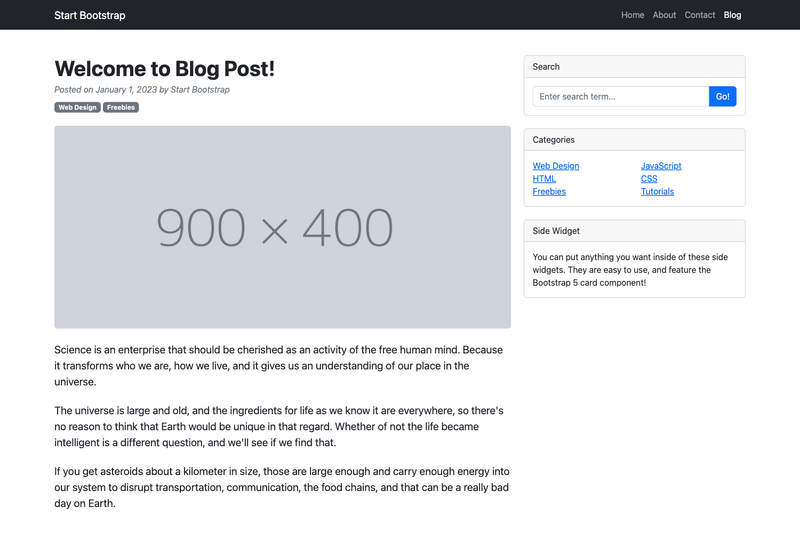 Start Bootstrap

Home About Contact Blog

Welcome to Blog Post!

Posted on January 1, 2023 by Start Bootstrap

Web Design Freebies

900 × 400

Science is an enterprise that should be cherished as an activity of the free human mind. Because it transforms who we are, how we live, and it gives us an understanding of our place in the universe.

The universe is large and old, and the ingredients for life as we know it are everywhere, so there's no reason to think that Earth would be unique in that regard. Whether of not the life became intelligent is a different question, and we'll see if we find that.

If you get asteroids about a kilometer in size, those are large enough and carry enough energy into our system to disrupt transportation, communication, the food chains, and that can be a really bad day on Earth.

Search

Enter search term...

Go!

Categories

Web Design
HTML
Freebies
JavaScript
CSS
Tutorials

Side Widget

You can put anything you want inside of these side widgets. They are easy to use, and feature the Bootstrap 5 card component!